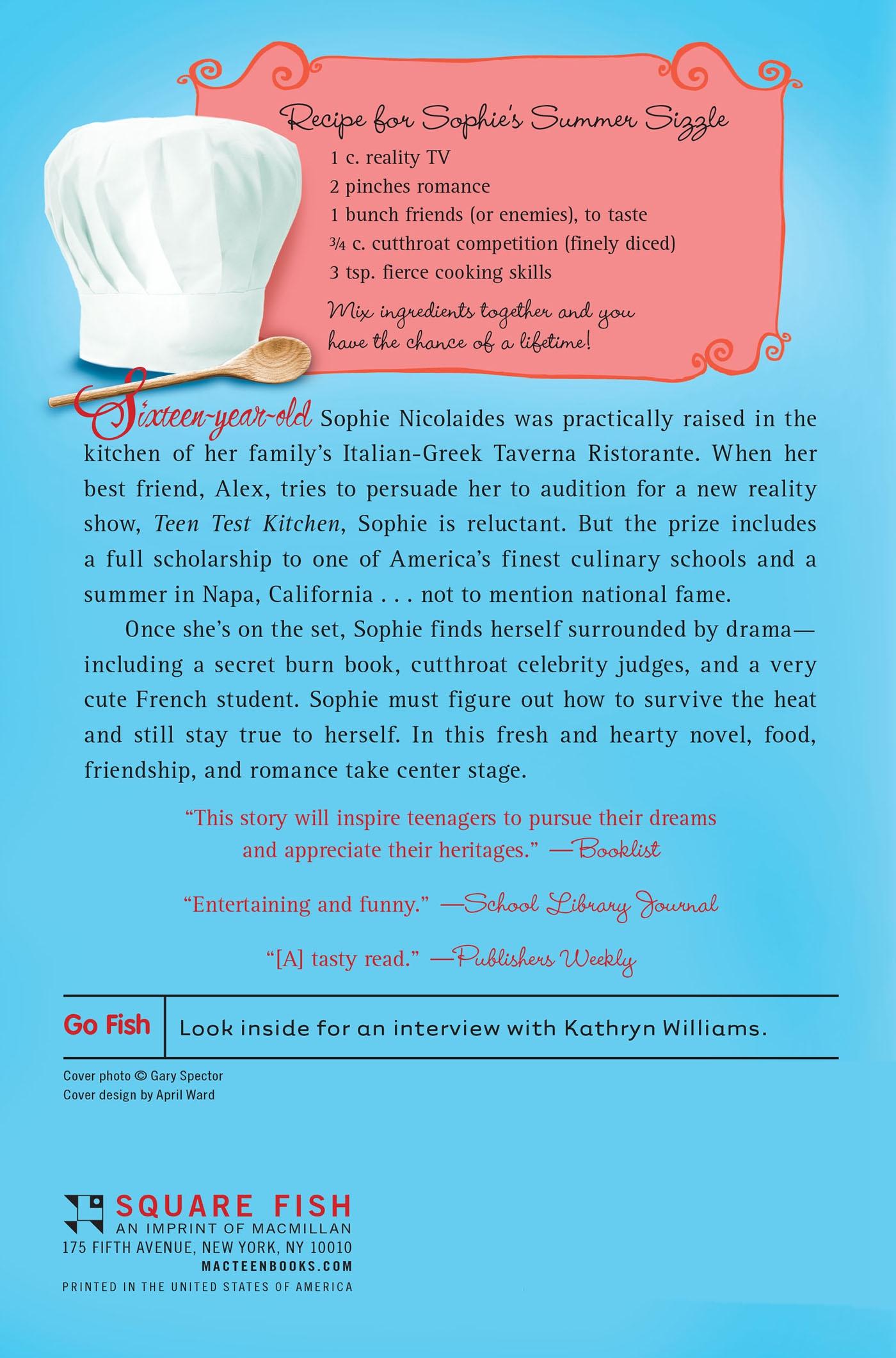 Recipe for Sophie's Summer Sizzle

1 c. reality TV
2 pinches romance
1 bunch friends (or enemies), to taste
$\frac{3}{4}$ c. cutthroat competition (finely diced)
3 tsp. fierce cooking skills

Mix ingredients together and you have the chance of a lifetime!

Sixteen-year-old Sophie Nicolaides was practically raised in the kitchen of her family's Italian-Greek Taverna Ristorante. When her best friend, Alex, tries to persuade her to audition for a new reality show, Teen Test Kitchen, Sophie is reluctant. But the prize includes a full scholarship to one of America's finest culinary schools and a summer in Napa, California . . . not to mention national fame.

Once she's on the set, Sophie finds herself surrounded by drama—including a secret burn book, cutthroat celebrity judges, and a very cute French student. Sophie must figure out how to survive the heat and still stay true to herself. In this fresh and hearty novel, food, friendship, and romance take center stage.

"This story will inspire teenagers to pursue their dreams and appreciate their heritages." —Booklist

"Entertaining and funny." —School Library Journal

"[A] tasty read." —Publishers Weekly

Go Fish

Look inside for an interview with Kathryn Williams.

Cover photo © Gary Spector
Cover design by April Ward

SQUARE FISH
AN IMPRINT OF MACMILLAN
175 FIFTH AVENUE, NEW YORK, NY 10010
MACTEENBOOKS.COM
PRINTED IN THE UNITED STATES OF AMERICA